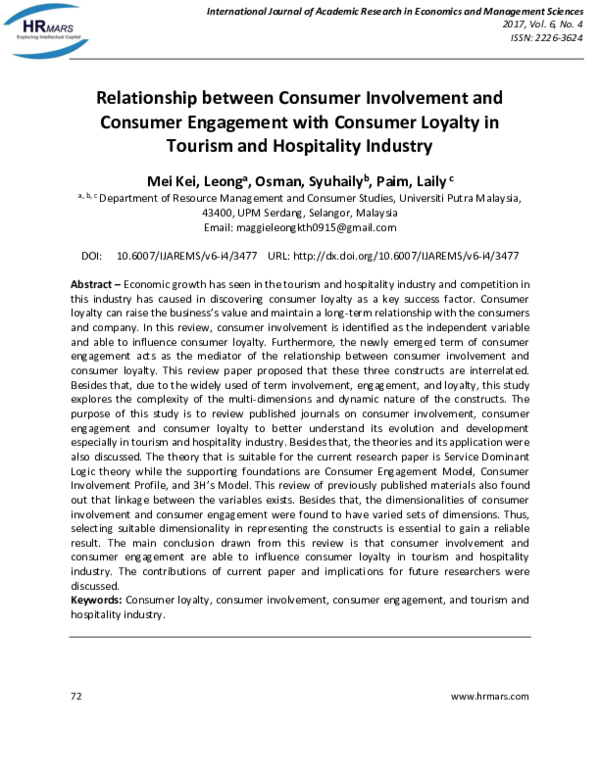 HRMARS
Exploring Intellectual Capital

International Journal of Academic Research in Economics and Management Sciences
2017, Vol. 6, No. 4
ISSN: 2226-3624

Relationship between Consumer Involvement and Consumer Engagement with Consumer Loyalty in Tourism and Hospitality Industry

Mei Kei, Leong$^{a}$, Osman, Syuhaily$^{b}$, Paim, Laily $^{c}$

$^{a, b, c}$ Department of Resource Management and Consumer Studies, Universiti Putra Malaysia, 43400, UPM Serdang, Selangor, Malaysia
Email: maggieleongkth0915@gmail.com

DOI: 10.6007/IJAREMS/v6-i4/3477 URL: http://dx.doi.org/10.6007/IJAREMS/v6-i4/3477

Abstract – Economic growth has seen in the tourism and hospitality industry and competition in this industry has caused in discovering consumer loyalty as a key success factor. Consumer loyalty can raise the business's value and maintain a long-term relationship with the consumers and company. In this review, consumer involvement is identified as the independent variable and able to influence consumer loyalty. Furthermore, the newly emerged term of consumer engagement acts as the mediator of the relationship between consumer involvement and consumer loyalty. This review paper proposed that these three constructs are interrelated. Besides that, due to the widely used of term involvement, engagement, and loyalty, this study explores the complexity of the multi-dimensions and dynamic nature of the constructs. The purpose of this study is to review published journals on consumer involvement, consumer engagement and consumer loyalty to better understand its evolution and development especially in tourism and hospitality industry. Besides that, the theories and its application were also discussed. The theory that is suitable for the current research paper is Service Dominant Logic theory while the supporting foundations are Consumer Engagement Model, Consumer Involvement Profile, and 3H's Model. This review of previously published materials also found out that linkage between the variables exists. Besides that, the dimensionalities of consumer involvement and consumer engagement were found to have varied sets of dimensions. Thus, selecting suitable dimensionality in representing the constructs is essential to gain a reliable result. The main conclusion drawn from this review is that consumer involvement and consumer engagement are able to influence consumer loyalty in tourism and hospitality industry. The contributions of current paper and implications for future researchers were discussed.
Keywords: Consumer loyalty, consumer involvement, consumer engagement, and tourism and hospitality industry.

72 www.hrmars.com